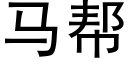 马帮